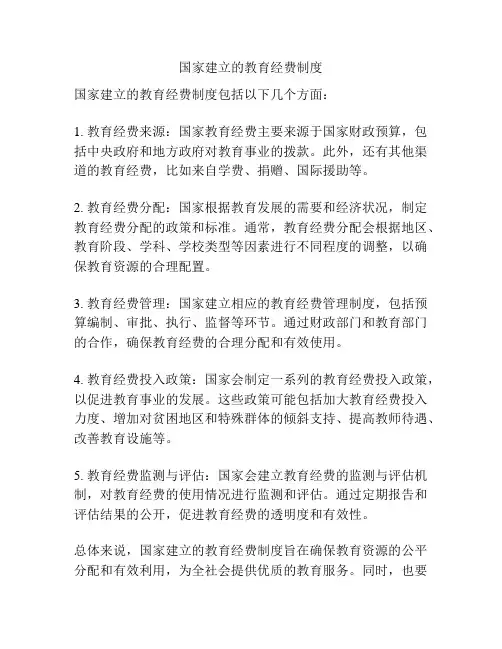 国家建立的教育经费制度

国家建立的教育经费制度包括以下几个方面：

1. 教育经费来源：国家教育经费主要来源于国家财政预算，包括中央政府和地方政府对教育事业的拨款。此外，还有其他渠道的教育经费，比如来自学费、捐赠、国际援助等。

2. 教育经费分配：国家根据教育发展的需要和经济状况，制定教育经费分配的政策和标准。通常，教育经费分配会根据地区、教育阶段、学科、学校类型等因素进行不同程度的调整，以确保教育资源的合理配置。

3. 教育经费管理：国家建立相应的教育经费管理制度，包括预算编制、审批、执行、监督等环节。通过财政部门和教育部门的合作，确保教育经费的合理分配和有效使用。

4. 教育经费投入政策：国家会制定一系列的教育经费投入政策，以促进教育事业的发展。这些政策可能包括加大教育经费投入力度、增加对贫困地区和特殊群体的倾斜支持、提高教师待遇、改善教育设施等。

5. 教育经费监测与评估：国家会建立教育经费的监测与评估机制，对教育经费的使用情况进行监测和评估。通过定期报告和评估结果的公开，促进教育经费的透明度和有效性。

总体来说，国家建立的教育经费制度旨在确保教育资源的公平分配和有效利用，为全社会提供优质的教育服务。同时，也要